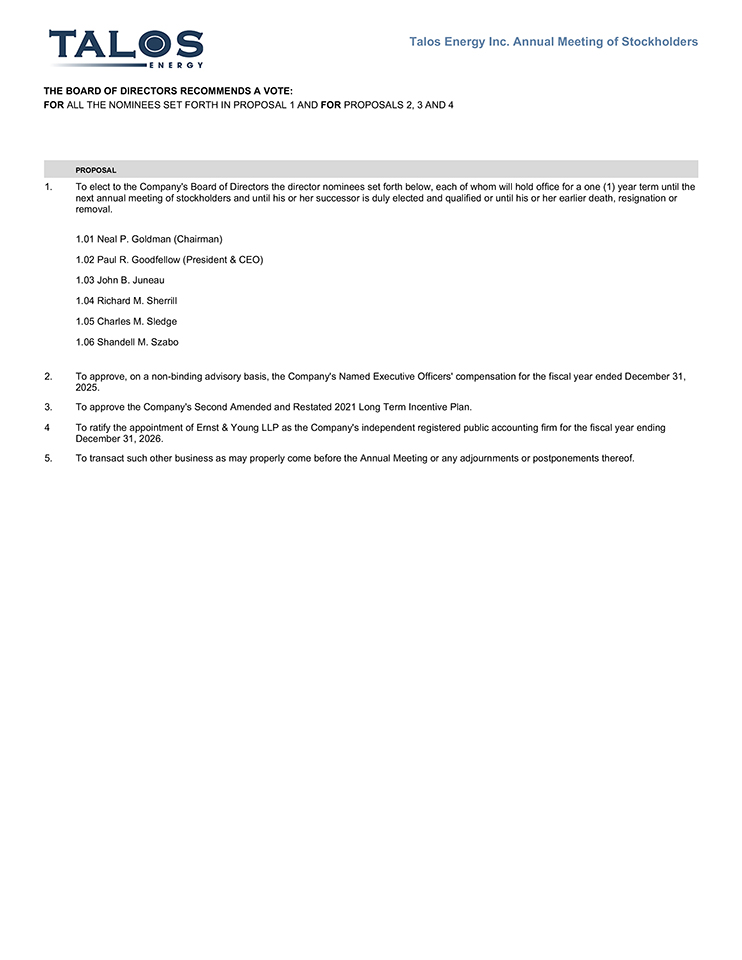 TALOS ENERGY

Talos Energy Inc. Annual Meeting of Stockholders

THE BOARD OF DIRECTORS RECOMMENDS A VOTE:
FOR ALL THE NOMINEES SET FORTH IN PROPOSAL 1 AND FOR PROPOSALS 2, 3 AND 4

PROPOSAL

1. To elect to the Company's Board of Directors the director nominees set forth below, each of whom will hold office for a one (1) year term until the next annual meeting of stockholders and until his or her successor is duly elected and qualified or until his or her earlier death, resignation or removal.

1.01 Neal P. Goldman (Chairman)

1.02 Paul R. Goodfellow (President & CEO)

1.03 John B. Juneau

1.04 Richard M. Sherrill

1.05 Charles M. Sledge

1.06 Shandell M. Szabo

2. To approve, on a non-binding advisory basis, the Company's Named Executive Officers' compensation for the fiscal year ended December 31, 2025.

3. To approve the Company's Second Amended and Restated 2021 Long Term Incentive Plan.

4 To ratify the appointment of Ernst & Young LLP as the Company's independent registered public accounting firm for the fiscal year ending December 31, 2026.

5. To transact such other business as may properly come before the Annual Meeting or any adjournments or postponements thereof.